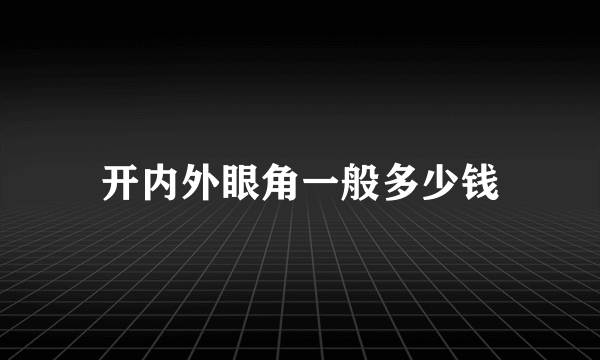 开内外眼角一般多少钱